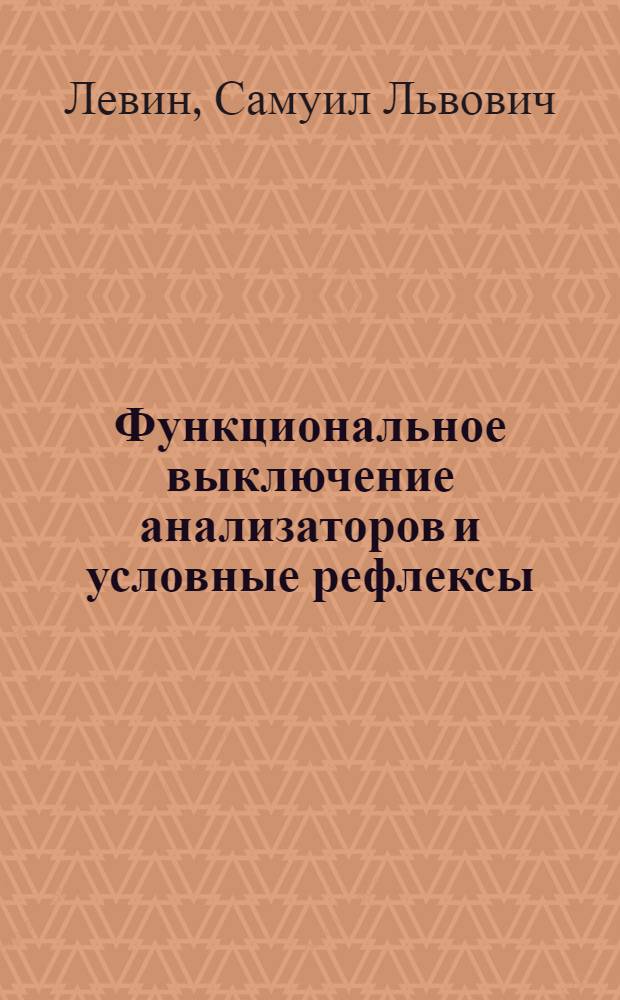 Левин, Самуил Львович

Функциональное выключение анализаторов и условные рефлексы